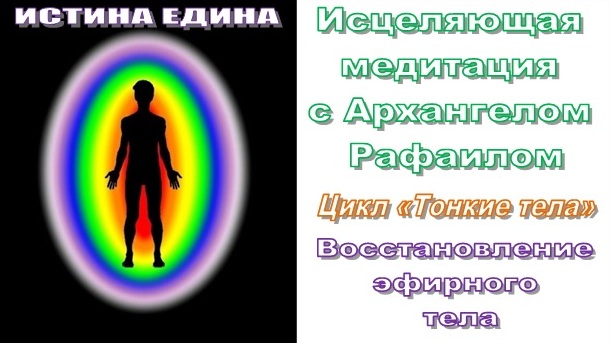 ИСТИНА ЕДИНА

Исцеляющая медитация с Архангелом Рафаилом

Цикл «Тонкие тела»

Восстановление эфирного тела